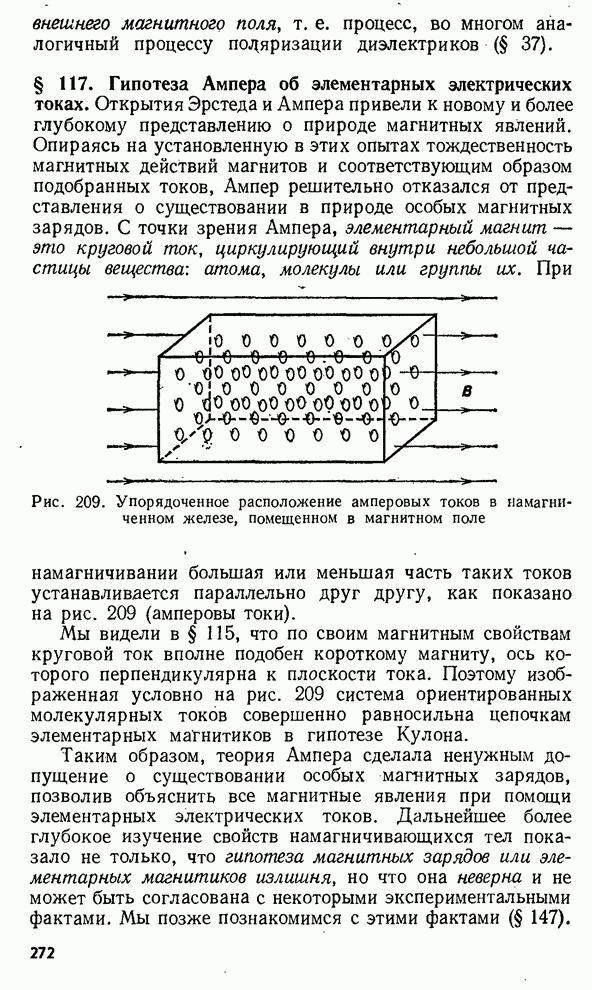 внешнего магнитного поля, т. е. процесс, во многом аналогичный процессу поляризации диэлектриков (§ 37).

§ 117. Гипотеза Ампера об элементарных электрических токах. Открытия Эрстеда и Ампера привели к новому и более глубокому представлению о природе магнитных явлений. Опираясь на установленную в этих опытах тождественность магнитных действий магнитов и соответствующим образом подобранных токов, Ампер решительно отказался от представления о существовании в природе особых магнитных зарядов. С точки зрения Ампера, элементарный магнит — это круговой ток, циркулирующий внутри небольшой частицы вещества: атома, молекулы или группы их. При

B

Рис. 209. Упорядоченное расположение амперовых токов в намагниченном железе, помещенном в магнитном поле

намагничивании большая или меньшая часть таких токов устанавливается параллельно друг другу, как показано на рис. 209 (амперовы токи).

Мы видели в § 115, что по своим магнитным свойствам круговой ток вполне подобен короткому магниту, ось которого перпендикулярна к плоскости тока. Поэтому изображенная условно на рис. 209 система ориентированных молекулярных токов совершенно равносильна цепочкам элементарных магнитиков в гипотезе Кулона.

Таким образом, теория Ампера сделала ненужным допущение о существовании особых магнитных зарядов, позволив объяснить все магнитные явления при помощи элементарных электрических токов. Дальнейшее более глубокое изучение свойств намагничивающихся тел показало не только, что гипотеза магнитных зарядов или элементарных магнитиков излишня, но что она неверна и не может быть согласована с некоторыми экспериментальными фактами. Мы позже познакомимся с этими фактами (§ 147).

272